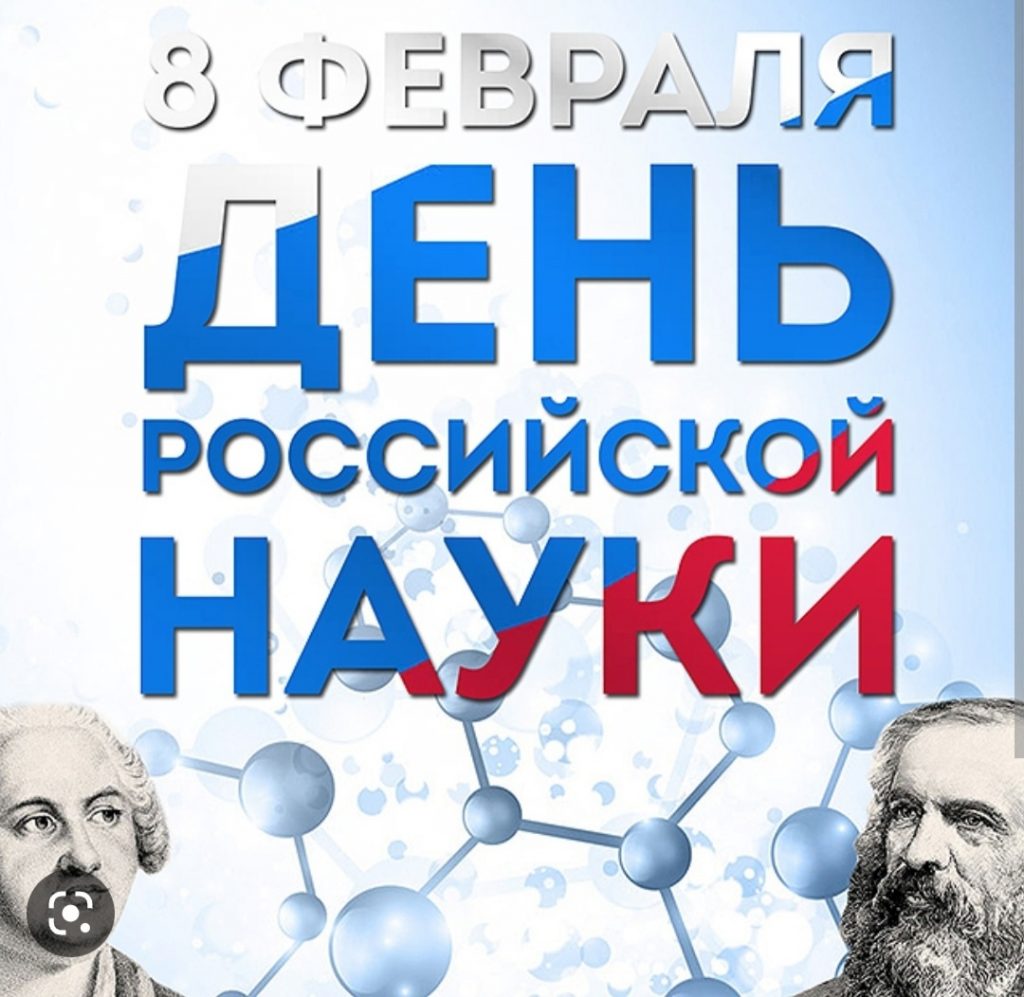 8 ФЕВРАЛЯ
ДЕНЬ
РОССИЙСКОЙ
НАУКИ